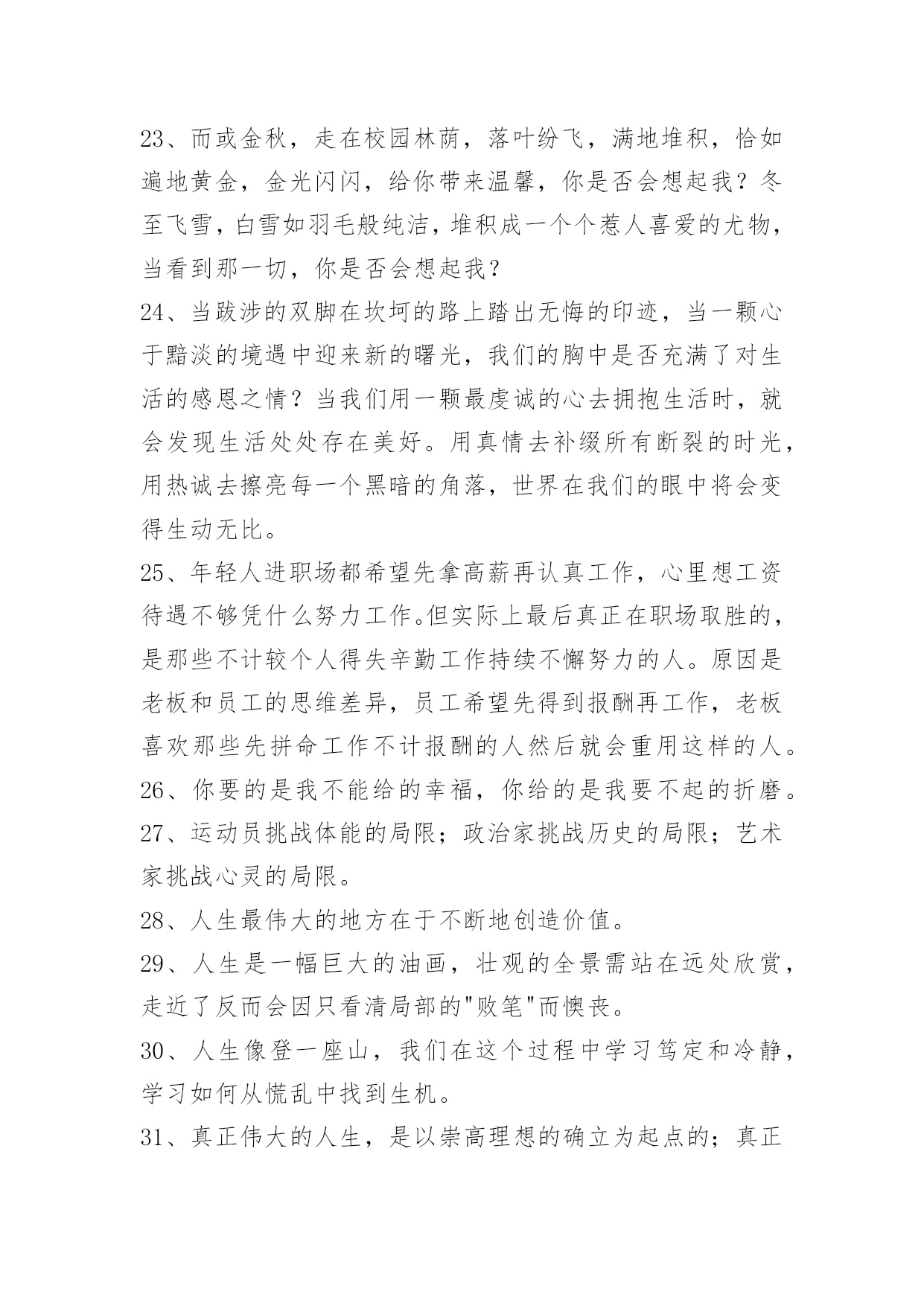 23、而或金秋，走在校园林荫，落叶纷飞，满地堆积，恰如遍地黄金，金光闪闪，给你带来温馨，你是否会想起我？冬至飞雪，白雪如羽毛般纯洁，堆积成一个个惹人喜爱的尤物，当看到那一切，你是否会想起我？

24、当跋涉的双脚在坎坷的路上踏出无悔的印迹，当一颗心于黯淡的境遇中迎来新的曙光，我们的胸中是否充满了对生活的感恩之情？当我们用一颗最虔诚的心去拥抱生活时，就会发现生活处处存在美好。用真情去补缀所有断裂的时光，用热诚去擦亮每一个黑暗的角落，世界在我们的眼中将会变得生动无比。

25、年轻人进职场都希望先拿高薪再认真工作，心里想工资待遇不够凭什么努力工作。但实际上最后真正在职场取胜的，是那些不计较个人得失辛勤工作持续不懈努力的人。原因是老板和员工的思维差异，员工希望先得到报酬再工作，老板喜欢那些先拼命工作不计报酬的人然后就会重用这样的人。

26、你要的是我不能给的幸福，你给的是我要不起的折磨。

27、运动员挑战体能的局限；政治家挑战历史的局限；艺术家挑战心灵的局限。

28、人生最伟大的地方在于不断地创造价值。

29、人生是一幅巨大的油画，壮观的全景需站在远处欣赏，走近了反而会因只看清局部的"败笔"而懊丧。

30、人生像登一座山，我们在这个过程中学习笃定和冷静，学习如何从慌乱中找到生机。

31、真正伟大的人生，是以崇高理想的确立为起点的；真正